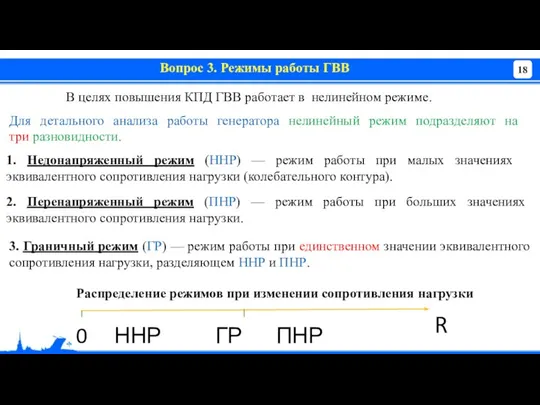 Вопрос 3. Режимы работы ГВВ

18

В целях повышения КПД ГВВ работает в нелинейном режиме.

Для детального анализа работы генератора нелинейный режим подразделяют на три разновидности.

1. Недонапряженный режим (ННР) — режим работы при малых значениях эквивалентного сопротивления нагрузки (колебательного контура).

2. Перенапряженный режим (ПНР) — режим работы при больших значениях эквивалентного сопротивления нагрузки.

3. Граничный режим (ГР) — режим работы при единственном значении эквивалентного сопротивления нагрузки, разделяющем ННР и ПНР.

Распределение режимов при изменении сопротивления нагрузки

0 ННР ГР ПНР R